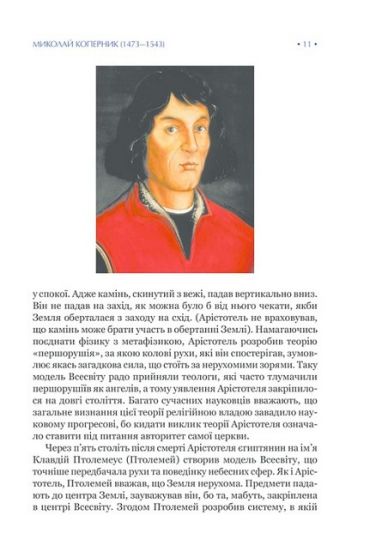 МИКОЛАЙ КОПЕРНИК (1473–1543)

• 11 •

у спокої. Адже камінь, скинутий з вежі, падав вертикально вниз. Він не падав на захід, як можна було б від нього чекати, якби Земля оберталася з заходу на схід. (Арістотель не враховував, що камінь може брати участь в обертанні Землі). Намагаючись поєднати фізику з метафізикою, Арістотель розробив теорію «першорушія», за якою колові рухи, які він спостерігав, зумовлює якась загадкова сила, що стоїть за нерухомими зорями. Таку модель Всесвіту радо прийняли теологи, які часто тлумачили першорушіїв як ангелів, а тому уявлення Арістотеля закріпилося на довгі століття. Багато сучасних науковців вважають, що загальне визнання цієї теорії релігійною владою завадило науковому прогресові, бо кидати виклик теорії Арістотеля означало ставити під питання авторитет самої церкви.

Через п'ять століть після смерті Арістотеля єгиптянин на ім'я Клавдій Птолемеус (Птолемей) створив модель Всесвіту, що точніше передбачала рухи та поведінку небесних сфер. Як і Арістотель, Птолемей вважав, що Земля нерухома. Предмети падають до центра Землі, зауважував він, бо та, мабуть, закріплена в центрі Всесвіту. Згодом Птолемей розробив систему, в якій